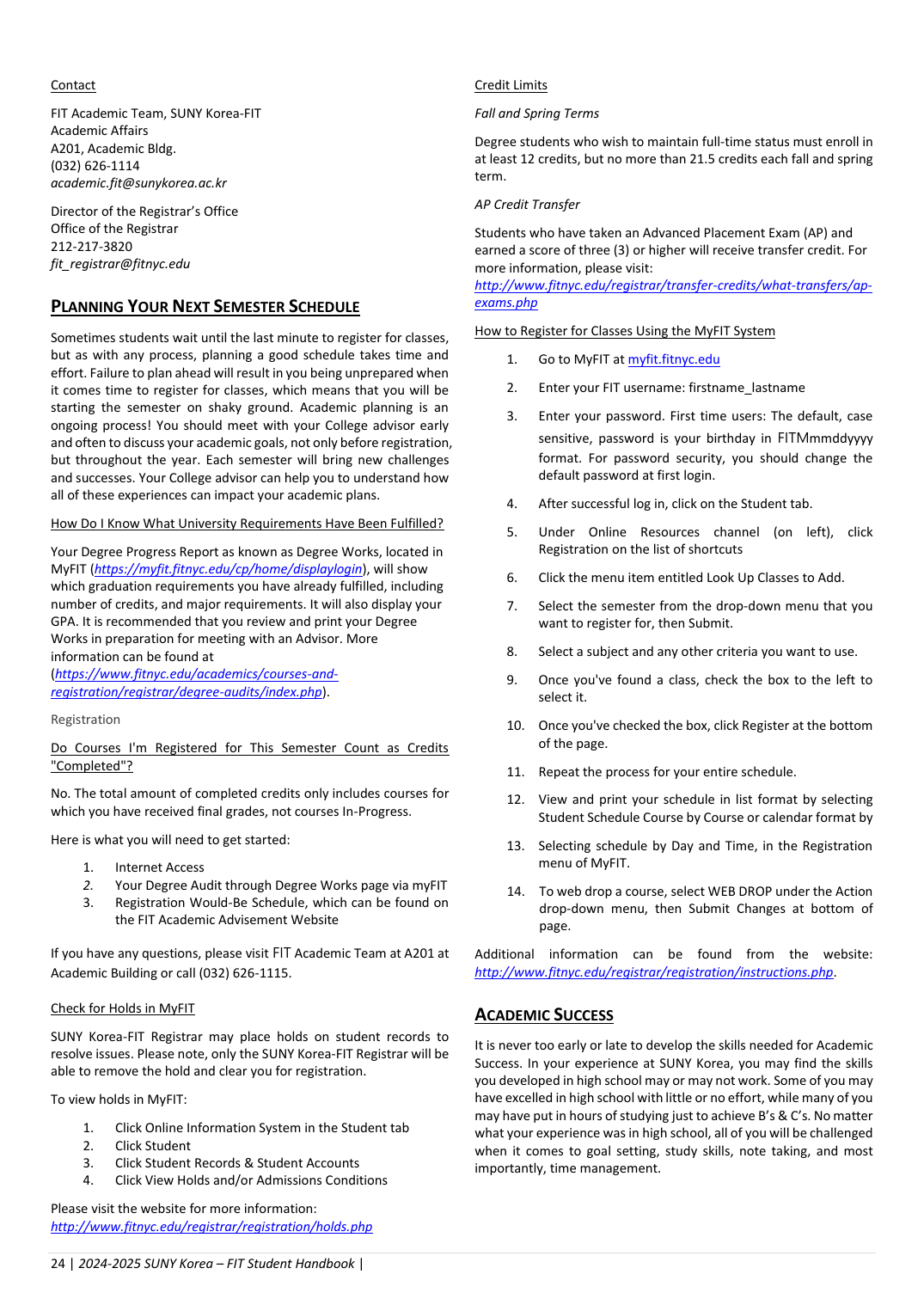 Contact

FIT Academic Team, SUNY Korea-FIT
Academic Affairs
A201, Academic Bldg.
(032) 626-1114
academic.fit@sunykorea.ac.kr

Director of the Registrar's Office
Office of the Registrar
212-217-3820
fit_registrar@fitnyc.edu

PLANNING YOUR NEXT SEMESTER SCHEDULE

Sometimes students wait until the last minute to register for classes, but as with any process, planning a good schedule takes time and effort. Failure to plan ahead will result in you being unprepared when it comes time to register for classes, which means that you will be starting the semester on shaky ground. Academic planning is an ongoing process! You should meet with your College advisor early and often to discuss your academic goals, not only before registration, but throughout the year. Each semester will bring new challenges and successes. Your College advisor can help you to understand how all of these experiences can impact your academic plans.

How Do I Know What University Requirements Have Been Fulfilled?

Your Degree Progress Report as known as Degree Works, located in MyFIT (https://myfit.fitnyc.edu/cp/home/displaylogin), will show which graduation requirements you have already fulfilled, including number of credits, and major requirements. It will also display your GPA. It is recommended that you review and print your Degree Works in preparation for meeting with an Advisor. More information can be found at (https://www.fitnyc.edu/academics/courses-and-registration/registrar/degree-audits/index.php).

Registration

Do Courses I'm Registered for This Semester Count as Credits "Completed"?

No. The total amount of completed credits only includes courses for which you have received final grades, not courses In-Progress.

Here is what you will need to get started:

1. Internet Access
2. Your Degree Audit through Degree Works page via myFIT
3. Registration Would-Be Schedule, which can be found on the FIT Academic Advisement Website

If you have any questions, please visit FIT Academic Team at A201 at Academic Building or call (032) 626-1115.

Check for Holds in MyFIT

SUNY Korea-FIT Registrar may place holds on student records to resolve issues. Please note, only the SUNY Korea-FIT Registrar will be able to remove the hold and clear you for registration.

To view holds in MyFIT:

1. Click Online Information System in the Student tab
2. Click Student
3. Click Student Records & Student Accounts
4. Click View Holds and/or Admissions Conditions

Please visit the website for more information:
http://www.fitnyc.edu/registrar/registration/holds.php

Credit Limits

Fall and Spring Terms

Degree students who wish to maintain full-time status must enroll in at least 12 credits, but no more than 21.5 credits each fall and spring term.

AP Credit Transfer

Students who have taken an Advanced Placement Exam (AP) and earned a score of three (3) or higher will receive transfer credit. For more information, please visit:
http://www.fitnyc.edu/registrar/transfer-credits/what-transfers/ap-exams.php

How to Register for Classes Using the MyFIT System

1. Go to MyFIT at myfit.fitnyc.edu
2. Enter your FIT username: firstname_lastname
3. Enter your password. First time users: The default, case sensitive, password is your birthday in FITMmmddyyyy format. For password security, you should change the default password at first login.
4. After successful log in, click on the Student tab.
5. Under Online Resources channel (on left), click Registration on the list of shortcuts
6. Click the menu item entitled Look Up Classes to Add.
7. Select the semester from the drop-down menu that you want to register for, then Submit.
8. Select a subject and any other criteria you want to use.
9. Once you've found a class, check the box to the left to select it.
10. Once you've checked the box, click Register at the bottom of the page.
11. Repeat the process for your entire schedule.
12. View and print your schedule in list format by selecting Student Schedule Course by Course or calendar format by
13. Selecting schedule by Day and Time, in the Registration menu of MyFIT.
14. To web drop a course, select WEB DROP under the Action drop-down menu, then Submit Changes at bottom of page.

Additional information can be found from the website: http://www.fitnyc.edu/registrar/registration/instructions.php.

ACADEMIC SUCCESS

It is never too early or late to develop the skills needed for Academic Success. In your experience at SUNY Korea, you may find the skills you developed in high school may or may not work. Some of you may have excelled in high school with little or no effort, while many of you may have put in hours of studying just to achieve B's & C's. No matter what your experience was in high school, all of you will be challenged when it comes to goal setting, study skills, note taking, and most importantly, time management.

24 | 2024-2025 SUNY Korea – FIT Student Handbook |